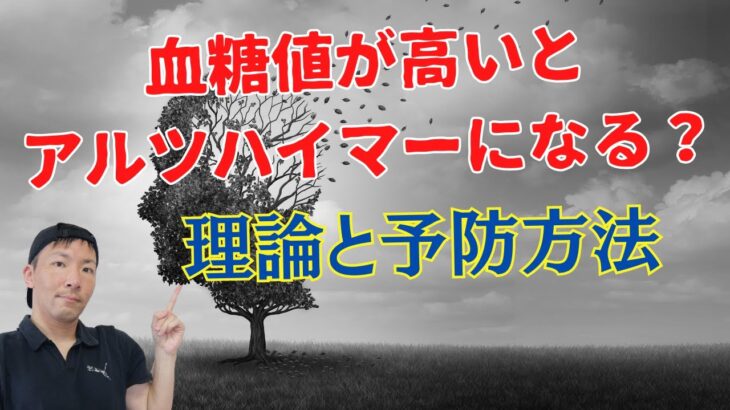 血糖値が高いと
アルツハイマーになる？
理論と予防方法